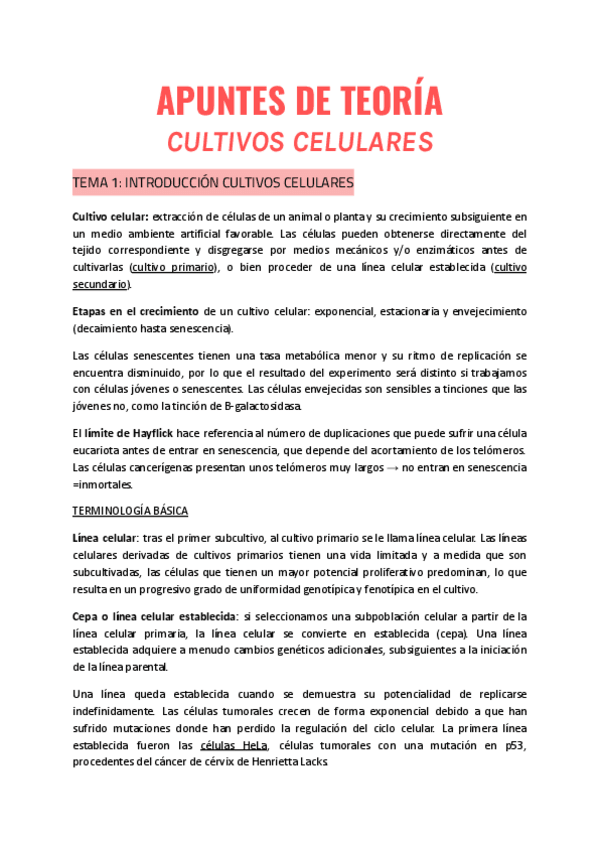 APUNTES DE TEORÍA

CULTIVOS CELULARES

TEMA 1: INTRODUCCIÓN CULTIVOS CELULARES

Cultivo celular: extracción de células de un animal o planta y su crecimiento subsiguiente en un medio ambiente artificial favorable. Las células pueden obtenerse directamente del tejido correspondiente y disgregarse por medios mecánicos y/o enzimáticos antes de cultivarlas (cultivo primario), o bien proceder de una línea celular establecida (cultivo secundario).

Etapas en el crecimiento de un cultivo celular: exponencial, estacionaria y envejecimiento (decaimiento hasta senescencia).

Las células senescentes tienen una tasa metabólica menor y su ritmo de replicación se encuentra disminuido, por lo que el resultado del experimento será distinto si trabajamos con células jóvenes o senescentes. Las células envejecidas son sensibles a tinciones que las jóvenes no, como la tinción de B-galactosidasa.

El límite de Hayflick hace referencia al número de duplicaciones que puede sufrir una célula eucariota antes de entrar en senescencia, que depende del acortamiento de los telómeros. Las células cancerígenas presentan unos telómeros muy largos → no entran en senescencia =inmortales.

TERMINOLOGÍA BÁSICA

Línea celular: tras el primer subcultivo, al cultivo primario se le llama línea celular. Las líneas celulares derivadas de cultivos primarios tienen una vida limitada y a medida que son subcultivadas, las células que tienen un mayor potencial proliferativo predominan, lo que resulta en un progresivo grado de uniformidad genotípica y fenotípica en el cultivo.

Cepa o línea celular establecida: si seleccionamos una subpoblación celular a partir de la línea celular primaria, la línea celular se convierte en establecida (cepa). Una línea establecida adquiere a menudo cambios genéticos adicionales, subsiguientes a la iniciación de la línea parental.

Una línea queda establecida cuando se demuestra su potencialidad de replicarse indefinidamente. Las células tumorales crecen de forma exponencial debido a que han sufrido mutaciones donde han perdido la regulación del ciclo celular. La primera línea establecida fueron las células HeLa, células tumorales con una mutación en p53, procedentes del cáncer de cérvix de Henrietta Lacks.